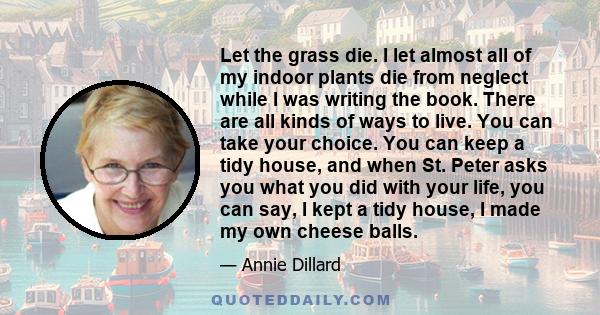 Let the grass die. I let almost all of my indoor plants die from neglect while I was writing the book. There are all kinds of ways to live. You can take your choice. You can keep a tidy house, and when St. Peter asks you what you did with your life, you can say, I kept a tidy house, I made my own cheese balls.

— Annie Dillard

QUOTEDDAILY.COM